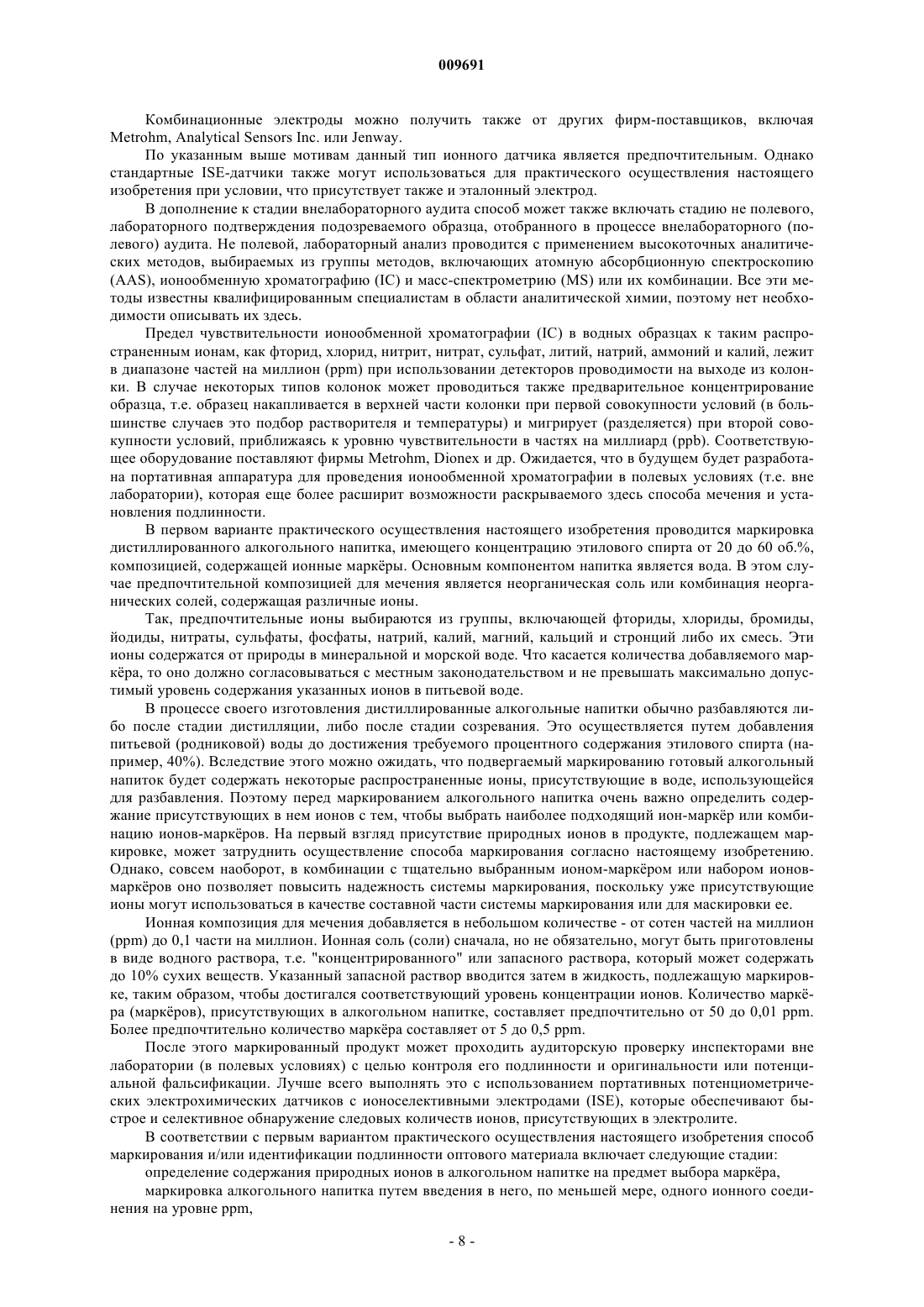 009691

Комбинационные электроды можно получить также от других фирм-поставщиков, включая Metrohm, Analytical Sensors Inc. или Jenway.

По указанным выше мотивам данный тип ионного датчика является предпочтительным. Однако стандартные ISE-датчики также могут использоваться для практического осуществления настоящего изобретения при условии, что присутствует также и эталонный электрод.

В дополнение к стадии внелабораторного аудита способ может также включать стадию не полевого, лабораторного подтверждения подозреваемого образца, отобранного в процессе внелабораторного (полевого) аудита. Не полевой, лабораторный анализ проводится с применением высокоточных аналитических методов, выбираемых из группы методов, включающих атомную абсорбционную спектроскопию (AAS), ионообменную хроматографию (IC) и масс-спектрометрию (MS) или их комбинации. Все эти методы известны квалифицированным специалистам в области аналитической химии, поэтому нет необходимости описывать их здесь.

Предел чувствительности ионообменной хроматографии (IC) в водных образцах к таким распространенным ионам, как фторид, хлорид, нитрит, нитрат, сульфат, литий, натрий, аммоний и калий, лежит в диапазоне частей на миллион (ppm) при использовании детекторов проводимости на выходе из колонки. В случае некоторых типов колонок может проводиться также предварительное концентрирование образца, т.е. образец накапливается в верхней части колонки при первой совокупности условий (в большинстве случаев это подбор растворителя и температуры) и мигрирует (разделяется) при второй совокупности условий, приближаясь к уровню чувствительности в частях на миллиард (ppb). Соответствующее оборудование поставляют фирмы Metrohm, Dionex и др. Ожидается, что в будущем будет разработана портативная аппаратура для проведения ионообменной хроматографии в полевых условиях (т.е. вне лаборатории), которая еще более расширит возможности раскрываемого здесь способа мечения и установления подлинности.

В первом варианте практического осуществления настоящего изобретения проводится маркировка дистиллированного алкогольного напитка, имеющего концентрацию этилового спирта от 20 до 60 об.%, композицией, содержащей ионные маркёры. Основным компонентом напитка является вода. В этом случае предпочтительной композицией для мечения является неорганическая соль или комбинация неорганических солей, содержащая различные ионы.

Так, предпочтительные ионы выбираются из группы, включающей фториды, хлориды, бромиды, йодиды, нитраты, сульфаты, фосфаты, натрий, калий, магний, кальций и стронций либо их смесь. Эти ионы содержатся от природы в минеральной и морской воде. Что касается количества добавляемого маркёра, то оно должно согласовываться с местным законодательством и не превышать максимально допустимый уровень содержания указанных ионов в питьевой воде.

В процессе своего изготовления дистиллированные алкогольные напитки обычно разбавляются либо после стадии дистилляции, либо после стадии созревания. Это осуществляется путем добавления питьевой (родниковой) воды до достижения требуемого процентного содержания этилового спирта (например, 40%). Вследствие этого можно ожидать, что подвергаемый маркированию готовый алкогольный напиток будет содержать некоторые распространенные ионы, присутствующие в воде, использующейся для разбавления. Поэтому перед маркированием алкогольного напитка очень важно определить содержание присутствующих в нем ионов с тем, чтобы выбрать наиболее подходящий ион-маркёр или комбинацию ионов-маркёров. На первый взгляд присутствие природных ионов в продукте, подлежащем маркировке, может затруднить осуществление способа маркирования согласно настоящему изобретению. Однако, совсем наоборот, в комбинации с тщательно выбранным ионом-маркёром или набором ионов-маркёров оно позволяет повысить надежность системы маркирования, поскольку уже присутствующие ионы могут использоваться в качестве составной части системы маркирования или для маскировки ее.

Ионная композиция для мечения добавляется в небольшом количестве - от сотен частей на миллион (ppm) до 0,1 части на миллион. Ионная соль (соли) сначала, но не обязательно, могут быть приготовлены в виде водного раствора, т.е. "концентрированного" или запасного раствора, который может содержать до 10% сухих веществ. Указанный запасной раствор вводится затем в жидкость, подлежащую маркировке, таким образом, чтобы достигался соответствующий уровень концентрации ионов. Количество маркёра (маркёров), присутствующих в алкогольном напитке, составляет предпочтительно от 50 до 0,01 ppm. Более предпочтительно количество маркёра составляет от 5 до 0,5 ppm.

После этого маркированный продукт может проходить аудиторскую проверку инспекторами вне лаборатории (в полевых условиях) с целью контроля его подлинности и оригинальности или потенциальной фальсификации. Лучше всего выполнять это с использованием портативных потенциометрических электрохимических датчиков с ионоселективными электродами (ISE), которые обеспечивают быстрое и селективное обнаружение следовых количеств ионов, присутствующих в электролите.

В соответствии с первым вариантом практического осуществления настоящего изобретения способ маркирования и/или идентификации подлинности оптового материала включает следующие стадии:

определение содержания природных ионов в алкогольном напитке на предмет выбора маркёра,

маркировка алкогольного напитка путем введения в него, по меньшей мере, одного ионного соединения на уровне ppm,

- 8 -